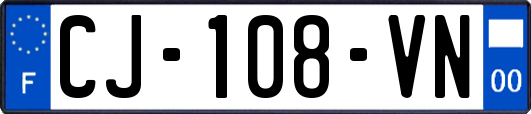 F
CJ-108-VN
00